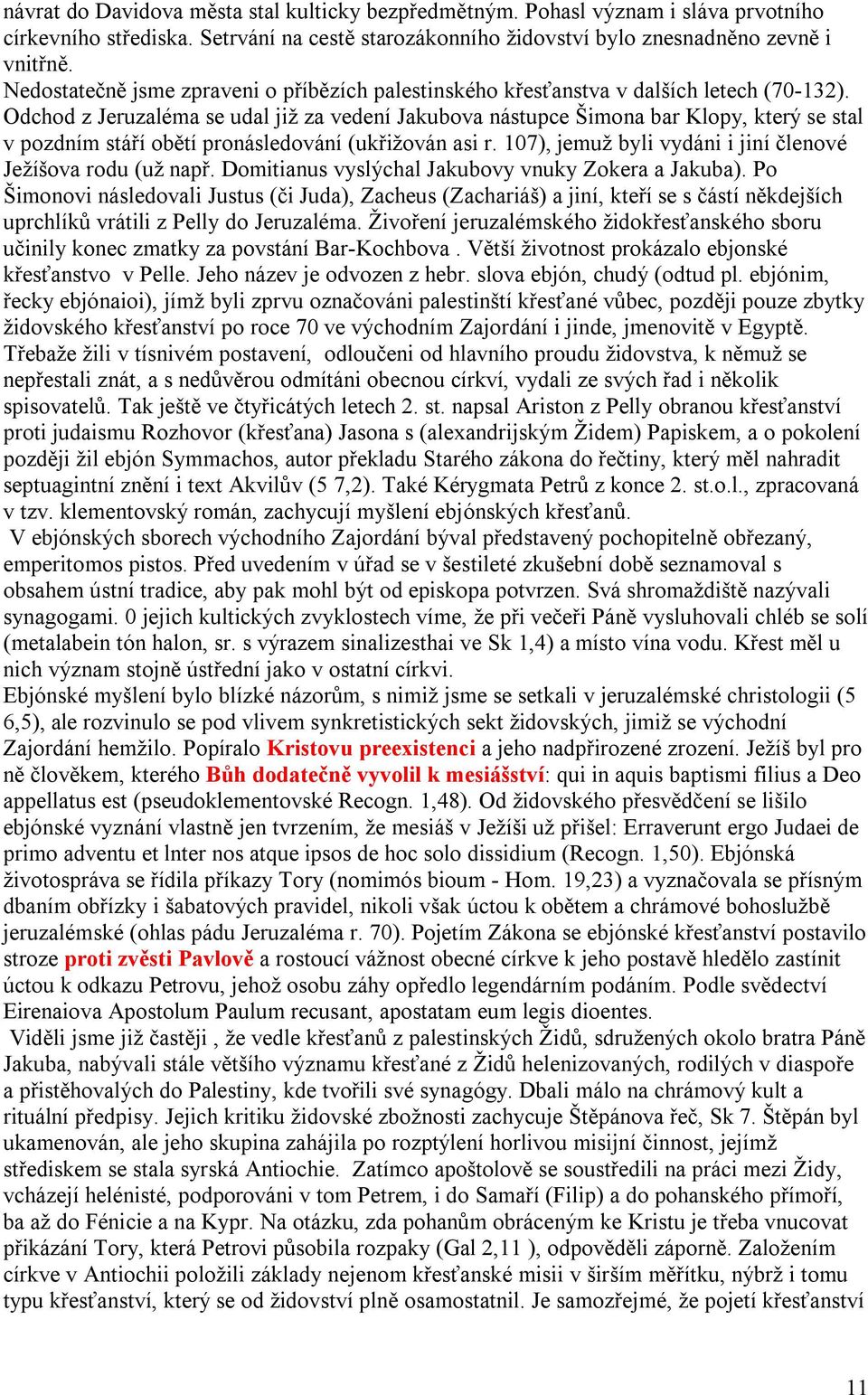 návrat do Davidova města stal kulticky bezpředmětným. Pohasl význam i sláva prvotního církevního střediska. Setrvání na cestě starozákonního židovství bylo znesnadněno zevně i vnitřně.
Nedostatečně jsme zpraveni o příbězích palestinského křesťanstva v dalších letech (70-132). Odchod z Jeruzaléma se udal již za vedení Jakubova nástupce Šimona bar Klopy, který se stal v pozdním stáří obětí pronásledování (ukřižován asi r. 107), jemuž byli vydáni i jiní členové Ježíšova rodu (už např. Domitianus vyslýchal Jakubovy vnuky Zokera a Jakuba). Po Šimonovi následovali Justus (či Juda), Zacheus (Zachariáš) a jiní, kteří se s částí někdejších uprchlíků vrátili z Pelly do Jeruzaléma. Živoření jeruzalémského židokřesťanského sboru učinily konec zmatky za povstání Bar-Kochbova . Větší životnost prokázalo ebjonské křesťanstvo v Pelle. Jeho název je odvozen z hebr. slova ebjón, chudý (odtud pl. ebjónim, řecky ebjónaioi), jímž byli zprvu označováni palestinští křesťané vůbec, později pouze zbytky židovského křesťanství po roce 70 ve východním Zajordání i jinde, jmenovitě v Egyptě. Třebaže žili v tísnivém postavení, odloučeni od hlavního proudu židovstva, k němuž se nepřestali znát, a s nedůvěrou odmítáni obecnou církví, vydali ze svých řad i několik spisovatelů. Tak ještě ve čtyřicátých letech 2. st. napsal Ariston z Pelly obranou křesťanství proti judaismu Rozhovor (křesťana) Jasona s (alexandrijským Židem) Papiskem, a o pokolení později žil ebjón Symmachos, autor překladu Starého zákona do řečtiny, který měl nahradit septuagintní znění i text Akvilův (5 7,2). Také Kérygmata Petrů z konce 2. st.o.l., zpracovaná v tzv. klementovský román, zachycují myšlení ebjónských křesťanů.
V ebjónských sborech východního Zajordání býval představený pochopitelně obřezaný, emperitomos pistos. Před uvedením v úřad se v šestileté zkušební době seznamoval s obsahem ústní tradice, aby pak mohl být od episkopa potvrzen. Svá shromaždiště nazývali synagogami. 0 jejich kultických zvyklostech víme, že při večeři Páně vysluhovali chléb se solí (metalabein tón halon, sr. s výrazem sinalizesthai ve Sk 1,4) a místo vína vodu. Křest měl u nich význam stojně ústřední jako v ostatní církvi.
Ebjónské myšlení bylo blízké názorům, s nimiž jsme se setkali v jeruzalémské christologii (5 6,5), ale rozvinulo se pod vlivem synkretistických sekt židovských, jimiž se východní Zajordání hemžilo. Popíralo Kristovu preexistenci a jeho nadpřirozené zrození. Ježíš byl pro ně člověkem, kterého Bůh dodatečně vyvolil k mesiášství: qui in aquis baptismi filius a Deo appellatus est (pseudoklementovské Recogn. 1,48). Od židovského přesvědčení se lišilo ebjónské vyznání vlastně jen tvrzením, že mesiáš v Ježíši už přišel: Erraverunt ergo Judaei de primo adventu et lnter nos atque ipsos de hoc solo dissidium (Recogn. 1,50). Ebjónská životospráva se řídila příkazy Tory (nomimós bioum - Hom. 19,23) a vyznačovala se přísným dbaním obřízky i šabatových pravidel, nikoli však úctou k obětem a chrámové bohoslužbě jeruzalémské (ohlas pádu Jeruzaléma r. 70). Pojetím Zákona se ebjónské křesťanství postavilo stroze proti zvěsti Pavlově a rostoucí vážnost obecné církve k jeho postavě hledělo zastínit úctou k odkazu Petrovu, jehož osobu záhy opředlo legendárním podáním. Podle svědectví Eirenaiova Apostolum Paulum recusant, apostatam eum legis dioentes.
Viděli jsme již častěji , že vedle křesťanů z palestinských Židů, sdružených okolo bratra Páně Jakuba, nabývali stále většího významu křesťané z Židů helenizovaných, rodilých v diaspoře a přistěhovalých do Palestiny, kde tvořili své synagógy. Dbali málo na chrámový kult a rituální předpisy. Jejich kritiku židovské zbožnosti zachycuje Štěpánova řeč, Sk 7. Štěpán byl ukamenován, ale jeho skupina zahájila po rozptýlení horlivou misijní činnost, jejímž střediskem se stala syrská Antiochie. Zatímco apoštolové se soustředili na práci mezi Židy, vcházejí helénisté, podporováni v tom Petrem, i do Samaří (Filip) a do pohanského přímoří, ba až do Fénicie a na Kypr. Na otázku, zda pohanům obráceným ke Kristu je třeba vnucovat přikázání Tory, která Petrovi působila rozpaky (Gal 2,11 ), odpověděli záporně. Založením církve v Antiochii položili základy nejenom křesťanské misii v širším měřítku, nýbrž i tomu typu křesťanství, který se od židovství plně osamostatnil. Je samozřejmé, že pojetí křesťanství

11